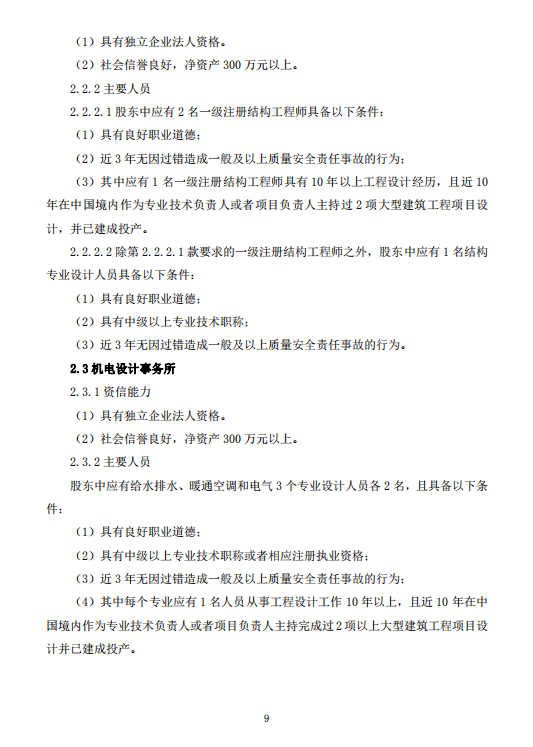 （1）具有独立企业法人资格。

（2）社会信誉良好，净资产 300 万元以上。

2.2.2 主要人员

2.2.2.1 股东中应有 2 名一级注册结构工程师具备以下条件：

（1）具有良好职业道德；

（2）近 3 年无因过错造成一般及以上质量安全责任事故的行为；

（3）其中应有 1 名一级注册结构工程师具有 10 年以上工程设计经历，且近 10 年在中国境内作为专业技术负责人或者项目负责人主持过 2 项大型建筑工程项目设计，并已建成投产。

2.2.2.2 除第 2.2.2.1 款要求的一级注册结构工程师之外，股东中应有 1 名结构专业设计人员具备以下条件：

（1）具有良好职业道德；

（2）具有中级以上专业技术职称；

（3）近 3 年无因过错造成一般及以上质量安全责任事故的行为。

2.3 机电设计事务所

2.3.1 资信能力

（1）具有独立企业法人资格。

（2）社会信誉良好，净资产 300 万元以上。

2.3.2 主要人员

股东中应有给水排水、暖通空调和电气 3 个专业设计人员各 2 名，且具备以下条件：

（1）具有良好职业道德；

（2）具有中级以上专业技术职称或者相应注册执业资格；

（3）近 3 年无因过错造成一般及以上质量安全责任事故的行为；

（4）其中每个专业应有 1 名人员从事工程设计工作 10 年以上，且近 10 年在中国境内作为专业技术负责人或者项目负责人主持完成过 2 项以上大型建筑工程项目设计并已建成投产。

9